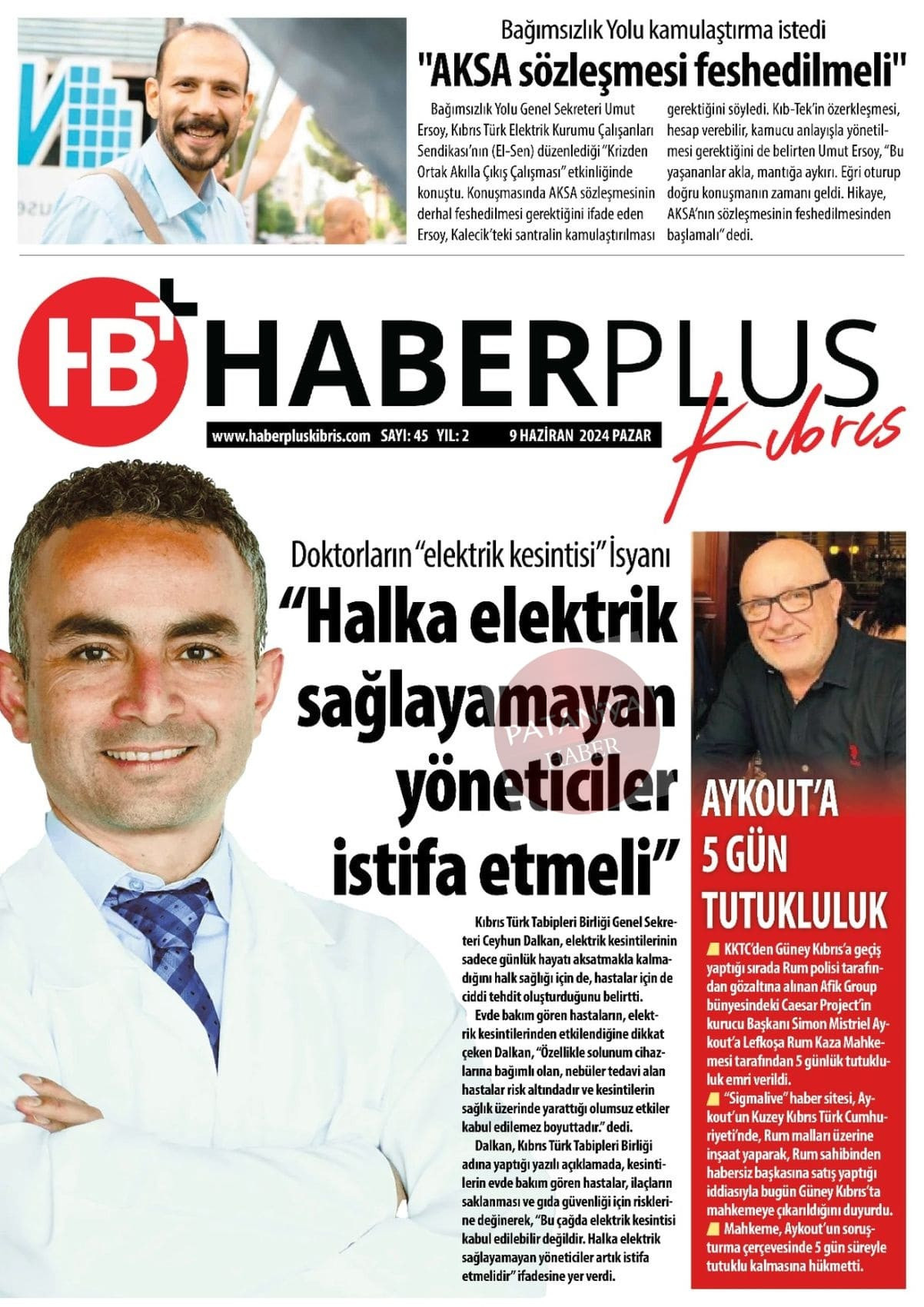 Bağımsızlık Yolu kamulaştırma istedi

"AKSA sözleşmesi feshedilmeli"

Bağımsızlık Yolu Genel Sekreteri Umut Ersoy, Kıbrıs Türk Elektrik Kurumu Çalışanları Sendikası'nın (El-Sen) düzenlediği "Krizden Ortak Akılla Çıkış Çalışması" etkinliğinde konuştu. Konuşmasında AKSA sözleşmesinin derhal feshedilmesi gerektiğini ifade eden Ersoy, Kalecik'teki santralin kamulaştırılması gerektiğini söyledi. Kıb-Tek'in özerkleşmesi, hesap verebilir, kamucu anlayışla yönetilmesi gerektiğini de belirten Umut Ersoy, "Bu yaşananlar akla, mantığa aykırı. Eğri oturup doğru konuşmanın zamanı geldi. Hikaye, AKSA'nın sözleşmesinin feshedilmesinden başlamalı" dedi.

HB+ HABERPLUS Kıbrıs

www.haberpluskibris.com SAYI: 45 YIL: 2 9 HAZİRAN 2024 PAZAR

Doktorların "elektrik kesintisi" İsyanı

"Halka elektrik sağlayamayan yöneticiler istifa etmeli"

PATANYA HABER

Kıbrıs Türk Tabipleri Birliği Genel Sekreteri Ceyhun Dalkan, elektrik kesintilerinin sadece günlük hayatı aksatmakla kalmadığını halk sağlığı için de, hastalar için de ciddi tehdit oluşturduğunu belirtti.

Evde bakım gören hastaların, elektrik kesintilerinden etkilendiğine dikkat çeken Dalkan, "Özellikle solunum cihazlarına bağımlı olan, nebüler tedavi alan hastalar risk altındadır ve kesintilerin sağlık üzerinde yarattığı olumsuz etkiler kabul edilemez boyuttadır." dedi.

Dalkan, Kıbrıs Türk Tabipleri Birliği adına yaptığı yazılı açıklamada, kesintilerin evde bakım gören hastalar, ilaçların saklanması ve gıda güvenliği için risklerine değinerek, "Bu çağda elektrik kesintisi kabul edilebilir değildir. Halka elektrik sağlayamayan yöneticiler artık istifa etmelidir" ifadesine yer verdi.

AYKOUT'A 5 GÜN TUTUKLULUK

KKTC'den Güney Kıbrıs'a geçiş yaptığı sırada Rum polisi tarafından gözaltına alınan Afik Group bünyesindeki Caesar Project'in kurucu Başkanı Simon Mistriel Aykout'a Lefkoşa Rum Kaza Mahkemesi tarafından 5 günlük tutukluluk emri verildi.

"Sigmalive" haber sitesi, Aykout'un Kuzey Kıbrıs Türk Cumhuriyeti'nde, Rum malları üzerine inşaat yaparak, Rum sahibinden habersiz başkasına satış yaptığı iddiasıyla bugün Güney Kıbrıs'ta mahkemeye çıkarıldığını duyurdu.

Mahkeme, Aykout'un soruşturma çerçevesinde 5 gün süreyle tutuklu kalmasına hükmetti.